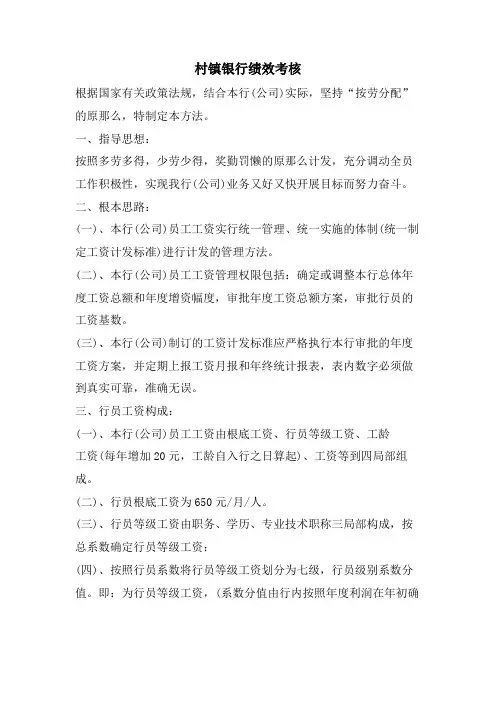 村镇银行绩效考核

根据国家有关政策法规，结合本行(公司)实际，坚持“按劳分配”的原那么，特制定本方法。

一、指导思想：

按照多劳多得，少劳少得，奖勤罚懒的原那么计发，充分调动全员工作积极性，实现我行(公司)业务又好又快开展目标而努力奋斗。

二、根本思路：

(一)、本行(公司)员工工资实行统一管理、统一实施的体制(统一制定工资计发标准)进行计发的管理方法。

(二)、本行(公司)员工工资管理权限包括：确定或调整本行总体年度工资总额和年度增资幅度，审批年度工资总额方案，审批行员的工资基数。

(三)、本行(公司)制订的工资计发标准应严格执行本行审批的年度工资方案，并定期上报工资月报和年终统计报表，表内数字必须做到真实可靠，准确无误。

三、行员工资构成：

(一)、本行(公司)员工工资由根底工资、行员等级工资、工龄工资(每年增加20元，工龄自入行之日算起)、工资等到四局部组成。

(二)、行员根底工资为650元/月/人。

(三)、行员等级工资由职务、学历、专业技术职称三局部构成，按总系数确定行员等级工资：

(四)、按照行员系数将行员等级工资划分为七级，行员级别系数分值。即：为行员等级工资，(系数分值由行内按照年度利润在年初确